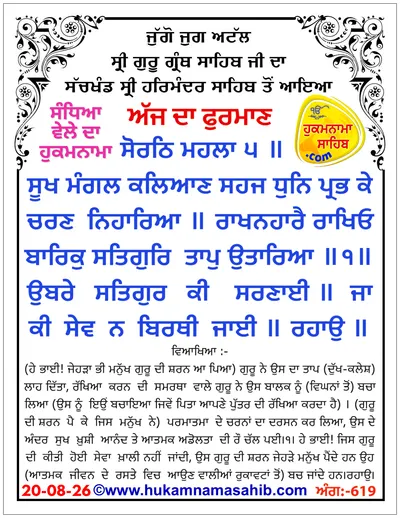 ਜੁੱਗੋ ਜੁਗ ਅਟੱਲ
ਸ੍ਰੀ ਗੁਰੂ ਗ੍ਰੰਥ ਸਾਹਿਬ ਜੀ ਦਾ
ਸੱਚਖੰਡ ਸ੍ਰੀ ਹਰਿਮੰਦਰ ਸਾਹਿਬ ਤੋਂ ਆਇਆ

ਸੰਧਿਆ ਵੇਲੇ ਦਾ ਹੁਕਮਨਾਮਾ

ਅੱਜ ਦਾ ਫੁਰਮਾਨ

ਹੁਕਮਨਾਮਾ ਸਾਹਿਬ .com

ਸੋਰਠਿ ਮਹਲਾ ੫ ॥

ਸੂਖ ਮੰਗਲ ਕਲਿਆਣ ਸਹਜ ਧੁਨਿ ਪ੍ਰਭ ਕੇ ਚਰਣ ਨਿਹਾਰਿਆ ॥ ਰਾਖਨਹਾਰੈ ਰਾਖਿਓ ਬਾਰਿਕੁ ਸਤਿਗੁਰਿ ਤਾਪੁ ਉਤਾਰਿਆ ॥੧॥ ਉਬਰੇ ਸਤਿਗੁਰ ਕੀ ਸਰਣਾਈ ॥ ਜਾ ਕੀ ਸੇਵ ਨ ਬਿਰਥੀ ਜਾਈ ॥ ਰਹਾਉ ॥

ਵਿਆਖਿਆ :-

(ਹੇ ਭਾਈ! ਜੇਹੜਾ ਭੀ ਮਨੁੱਖ ਗੁਰੂ ਦੀ ਸ਼ਰਨ ਆ ਪਿਆ) ਗੁਰੂ ਨੇ ਉਸ ਦਾ ਤਾਪ (ਦੁੱਖ-ਕਲੇਸ਼) ਲਾਹ ਦਿੱਤਾ, ਰੱਖਿਆ ਕਰਨ ਦੀ ਸਮਰਥਾ ਵਾਲੇ ਗੁਰੂ ਨੇ ਉਸ ਬਾਲਕ ਨੂੰ (ਵਿਘਨਾਂ ਤੋਂ) ਬਚਾ ਲਿਆ (ਉਸ ਨੂੰ ਇਉਂ ਬਚਾਇਆ ਜਿਵੇਂ ਪਿਤਾ ਆਪਣੇ ਪੁੱਤਰ ਦੀ ਰੱਖਿਆ ਕਰਦਾ ਹੈ) । (ਗੁਰੂ ਦੀ ਸ਼ਰਨ ਪੈ ਕੇ ਜਿਸ ਮਨੁੱਖ ਨੇ) ਪਰਮਾਤਮਾ ਦੇ ਚਰਨਾਂ ਦਾ ਦਰਸਨ ਕਰ ਲਿਆ, ਉਸ ਦੇ ਅੰਦਰ ਸੁਖ ਖ਼ੁਸ਼ੀ ਆਨੰਦ ਤੇ ਆਤਮਕ ਅਡੋਲਤਾ ਦੀ ਰੌ ਚੱਲ ਪਈ।੧। ਹੇ ਭਾਈ! ਜਿਸ ਗੁਰੂ ਦੀ ਕੀਤੀ ਹੋਈ ਸੇਵਾ ਖ਼ਾਲੀ ਨਹੀਂ ਜਾਂਦੀ, ਉਸ ਗੁਰੂ ਦੀ ਸ਼ਰਨ ਜੇਹੜੇ ਮਨੁੱਖ ਪੈਂਦੇ ਹਨ ਉਹ (ਆਤਮਕ ਜੀਵਨ ਦੇ ਰਸਤੇ ਵਿਚ ਆਉਣ ਵਾਲੀਆਂ ਰੁਕਾਵਟਾਂ ਤੋਂ) ਬਚ ਜਾਂਦੇ ਹਨ।ਰਹਾਉ।

20-08-26 ©www.hukamnamasahib.com ਅੰਗ:-619